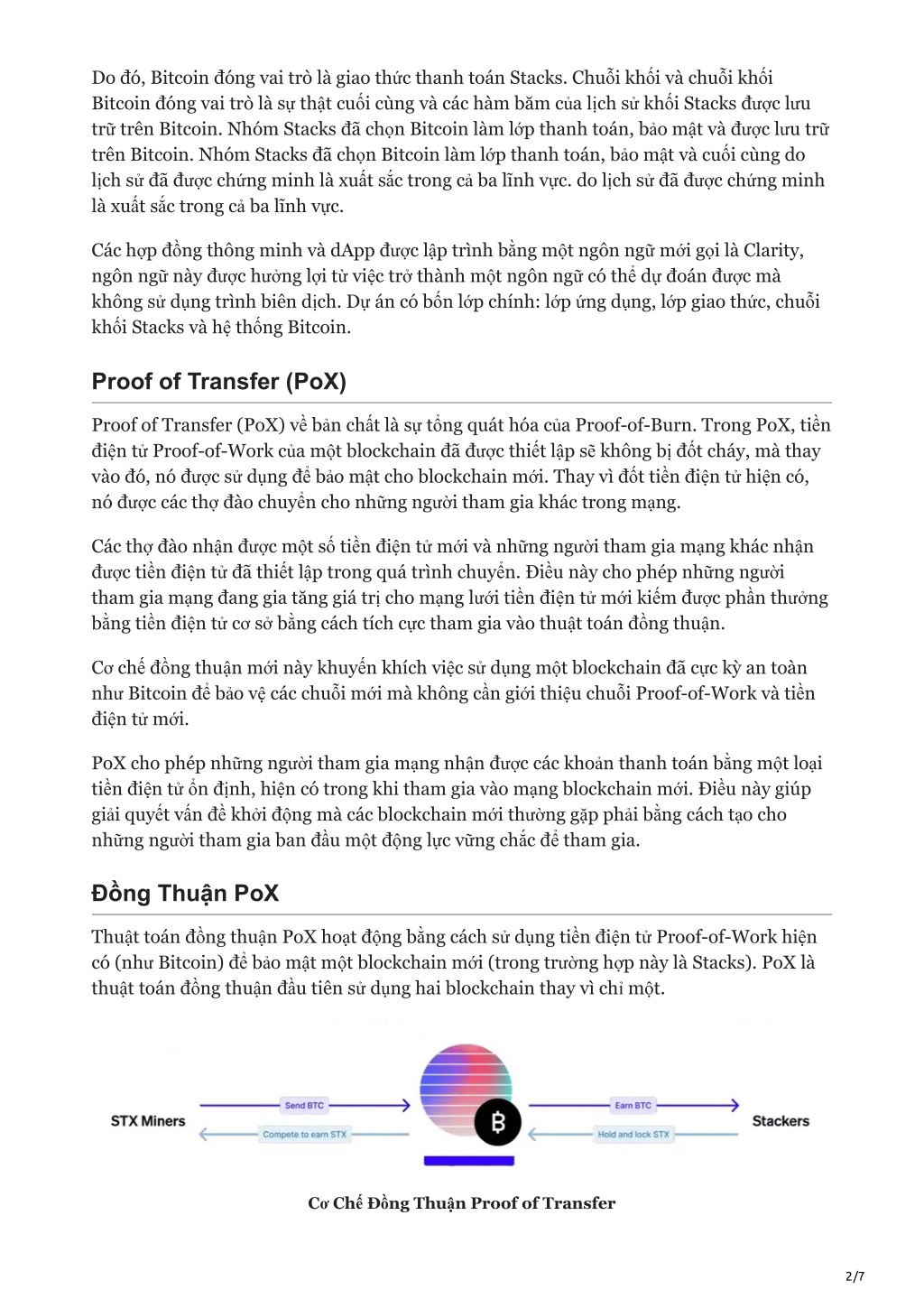 Do đó, Bitcoin đóng vai trò là giao thức thanh toán Stacks. Chuỗi khối và chuỗi khối Bitcoin đóng vai trò là sự thật cuối cùng và các hàm băm của lịch sử khối Stacks được lưu trữ trên Bitcoin. Nhóm Stacks đã chọn Bitcoin làm lớp thanh toán, bảo mật và được lưu trữ trên Bitcoin. Nhóm Stacks đã chọn Bitcoin làm lớp thanh toán, bảo mật và cuối cùng do lịch sử đã được chứng minh là xuất sắc trong cả ba lĩnh vực. do lịch sử đã được chứng minh là xuất sắc trong cả ba lĩnh vực.

Các hợp đồng thông minh và dApp được lập trình bằng một ngôn ngữ mới gọi là Clarity, ngôn ngữ này được hưởng lợi từ việc trở thành một ngôn ngữ có thể dự đoán được mà không sử dụng trình biên dịch. Dự án có bốn lớp chính: lớp ứng dụng, lớp giao thức, chuỗi khối Stacks và hệ thống Bitcoin.

Proof of Transfer (PoX)

Proof of Transfer (PoX) về bản chất là sự tổng quát hóa của Proof-of-Burn. Trong PoX, tiền điện tử Proof-of-Work của một blockchain đã được thiết lập sẽ không bị đốt cháy, mà thay vào đó, nó được sử dụng để bảo mật cho blockchain mới. Thay vì đốt tiền điện tử hiện có, nó được các thợ đào chuyển cho những người tham gia khác trong mạng.

Các thợ đào nhận được một số tiền điện tử mới và những người tham gia mạng khác nhận được tiền điện tử đã thiết lập trong quá trình chuyển. Điều này cho phép những người tham gia mạng đang gia tăng giá trị cho mạng lưới tiền điện tử mới kiếm được phần thưởng bằng tiền điện tử cơ sở bằng cách tích cực tham gia vào thuật toán đồng thuận.

Cơ chế đồng thuận mới này khuyến khích việc sử dụng một blockchain đã cực kỳ an toàn như Bitcoin để bảo vệ các chuỗi mới mà không cần giới thiệu chuỗi Proof-of-Work và tiền điện tử mới.

PoX cho phép những người tham gia mạng nhận được các khoản thanh toán bằng một loại tiền điện tử ổn định, hiện có trong khi tham gia vào mạng blockchain mới. Điều này giúp giải quyết vấn đề khởi động mà các blockchain mới thường gặp phải bằng cách tạo cho những người tham gia ban đầu một động lực vững chắc để tham gia.

Đồng Thuận PoX

Thuật toán đồng thuận PoX hoạt động bằng cách sử dụng tiền điện tử Proof-of-Work hiện có (như Bitcoin) để bảo mật một blockchain mới (trong trường hợp này là Stacks). PoX là thuật toán đồng thuận đầu tiên sử dụng hai blockchain thay vì chỉ một.

STX Miners
Send BTC
Compete to earn STX
Earn BTC
Hold and lock STX
Stackers

Cơ Chế Đồng Thuận Proof of Transfer

2/7